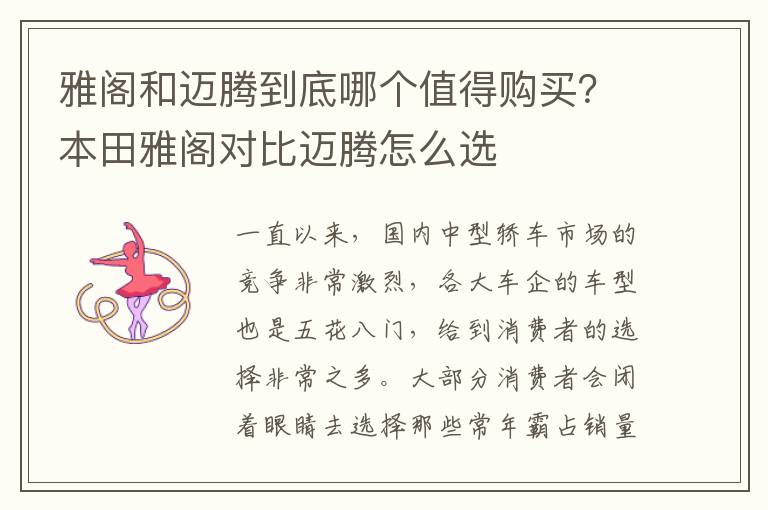 雅阁和迈腾到底哪个值得购买?本田雅阁对比迈腾怎么选

一直以来，国内中型轿车市场的竞争非常激烈，各大车企的车型也是五花八门，给到消费者的选择非常之多。大部分消费者会闭着眼睛去选择那些常年霸占销量